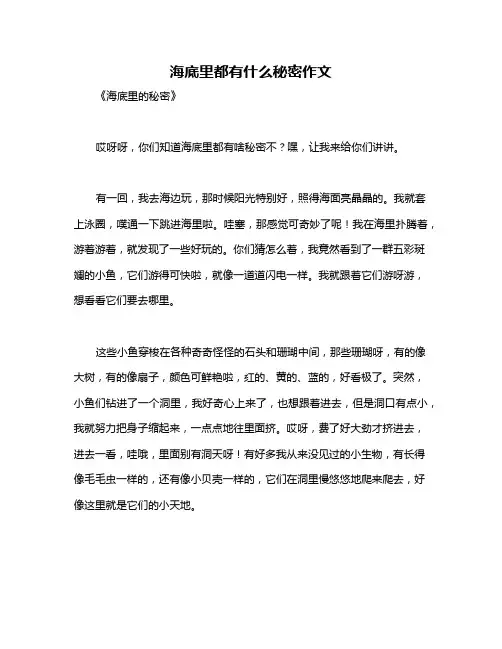 海底里都有什么秘密作文

《海底里的秘密》

哎呀呀，你们知道海底里都有啥秘密不？嘿，让我来给你们讲讲。

有一回，我去海边玩，那时候阳光特别好，照得海面亮晶晶的。我就套上泳圈，噗通一下跳进海里啦。哇塞，那感觉可奇妙了呢！我在海里扑腾着，游着游着，就发现了一些好玩的。你们猜怎么着，我竟然看到了一群五彩斑斓的小鱼，它们游得可快啦，就像一道道闪电一样。我就跟着它们游呀游，想看看它们要去哪里。

这些小鱼穿梭在各种奇奇怪怪的石头和珊瑚中间，那些珊瑚呀，有的像大树，有的像扇子，颜色可鲜艳啦，红的、黄的、蓝的，好看极了。突然，小鱼们钻进了一个洞里，我好奇心上来了，也想跟着进去，但是洞口有点小，我就努力把身子缩起来，一点点地往里面挤。哎呀，费了好大劲才挤进去，进去一看，哇哦，里面别有洞天呀！有好多我从来没见过的小生物，有长得像毛毛虫一样的，还有像小贝壳一样的，它们在洞里慢悠悠地爬来爬去，好像这里就是它们的小天地。